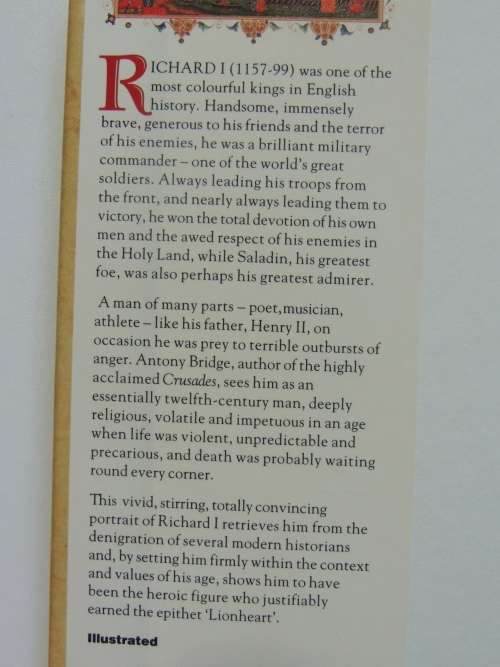 RICHARD I (1157-99) was one of the most colourful kings in English history. Handsome, immensely brave, generous to his friends and the terror of his enemies, he was a brilliant military commander – one of the world's great soldiers. Always leading his troops from the front, and nearly always leading them to victory, he won the total devotion of his own men and the awed respect of his enemies in the Holy Land, while Saladin, his greatest foe, was also perhaps his greatest admirer.

A man of many parts – poet,musician, athlete – like his father, Henry II, on occasion he was prey to terrible outbursts of anger. Antony Bridge, author of the highly acclaimed Crusades, sees him as an essentially twelfth-century man, deeply religious, volatile and impetuous in an age when life was violent, unpredictable and precarious, and death was probably waiting round every corner.

This vivid, stirring, totally convincing portrait of Richard I retrieves him from the denigration of several modern historians and, by setting him firmly within the context and values of his age, shows him to have been the heroic figure who justifiably earned the epithet 'Lionheart'.

Illustrated